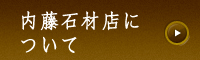 内藤石材店について